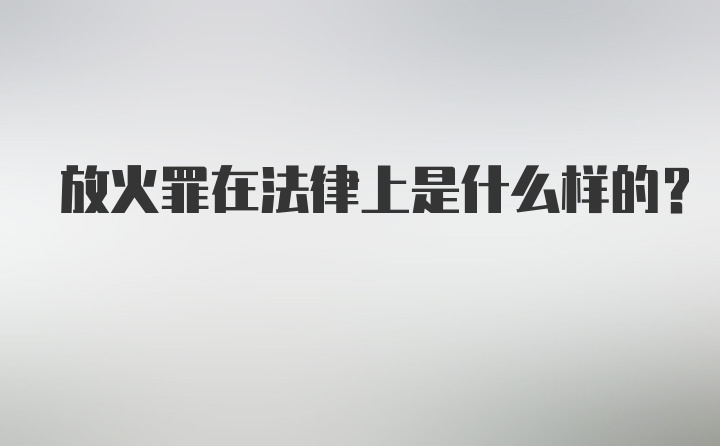 放火罪在法律上是什么样的?